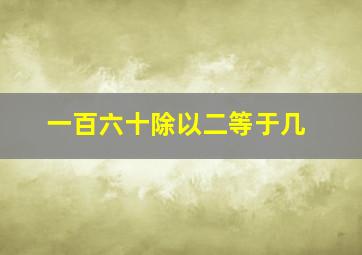 一百六十除以二等于几